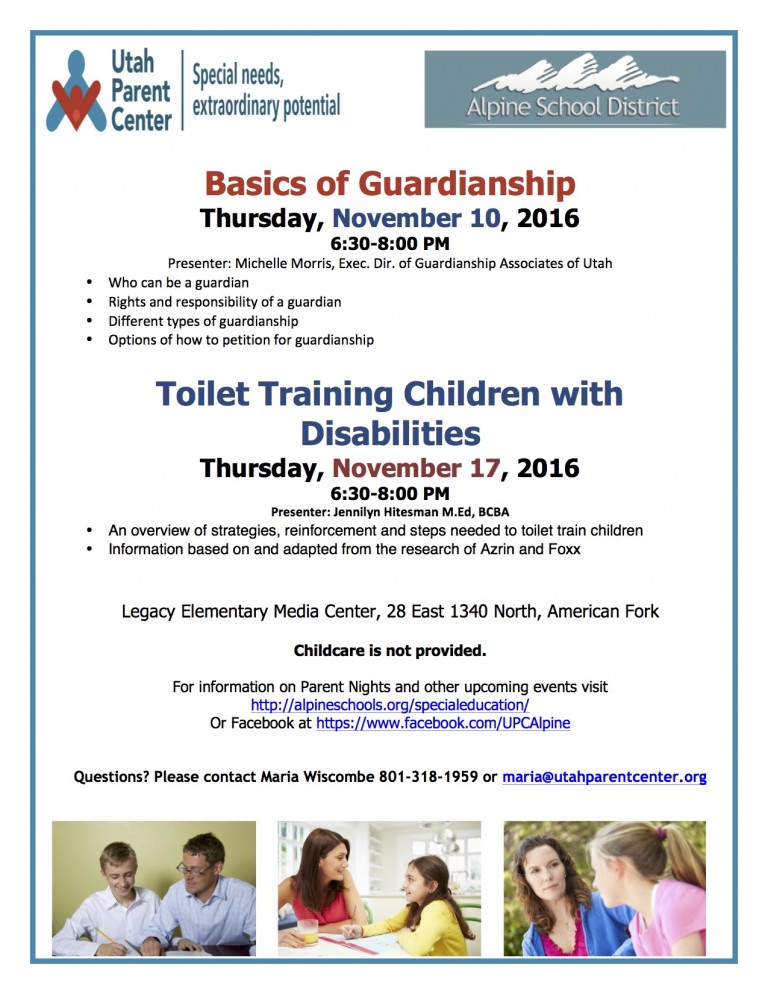 Utah Parent Center

Special needs, extraordinary potential

Alpine School District

Basics of Guardianship

Thursday, November 10, 2016

6:30-8:00 PM

Presenter: Michelle Morris, Exec. Dir. of Guardianship Associates of Utah

- Who can be a guardian
- Rights and responsibility of a guardian
- Different types of guardianship
- Options of how to petition for guardianship

Toilet Training Children with Disabilities

Thursday, November 17, 2016

6:30-8:00 PM

Presenter: Jennilyn Hitesman M.Ed, BCBA

- An overview of strategies, reinforcement and steps needed to toilet train children
- Information based on and adapted from the research of Azrin and Foxx

Legacy Elementary Media Center, 28 East 1340 North, American Fork

Childcare is not provided.

For information on Parent Nights and other upcoming events visit http://alpineschools.org/specialeducation/
Or Facebook at https://www.facebook.com/UPCAlpine

Questions? Please contact Maria Wiscombe 801-318-1959 or maria@utahparentcenter.org